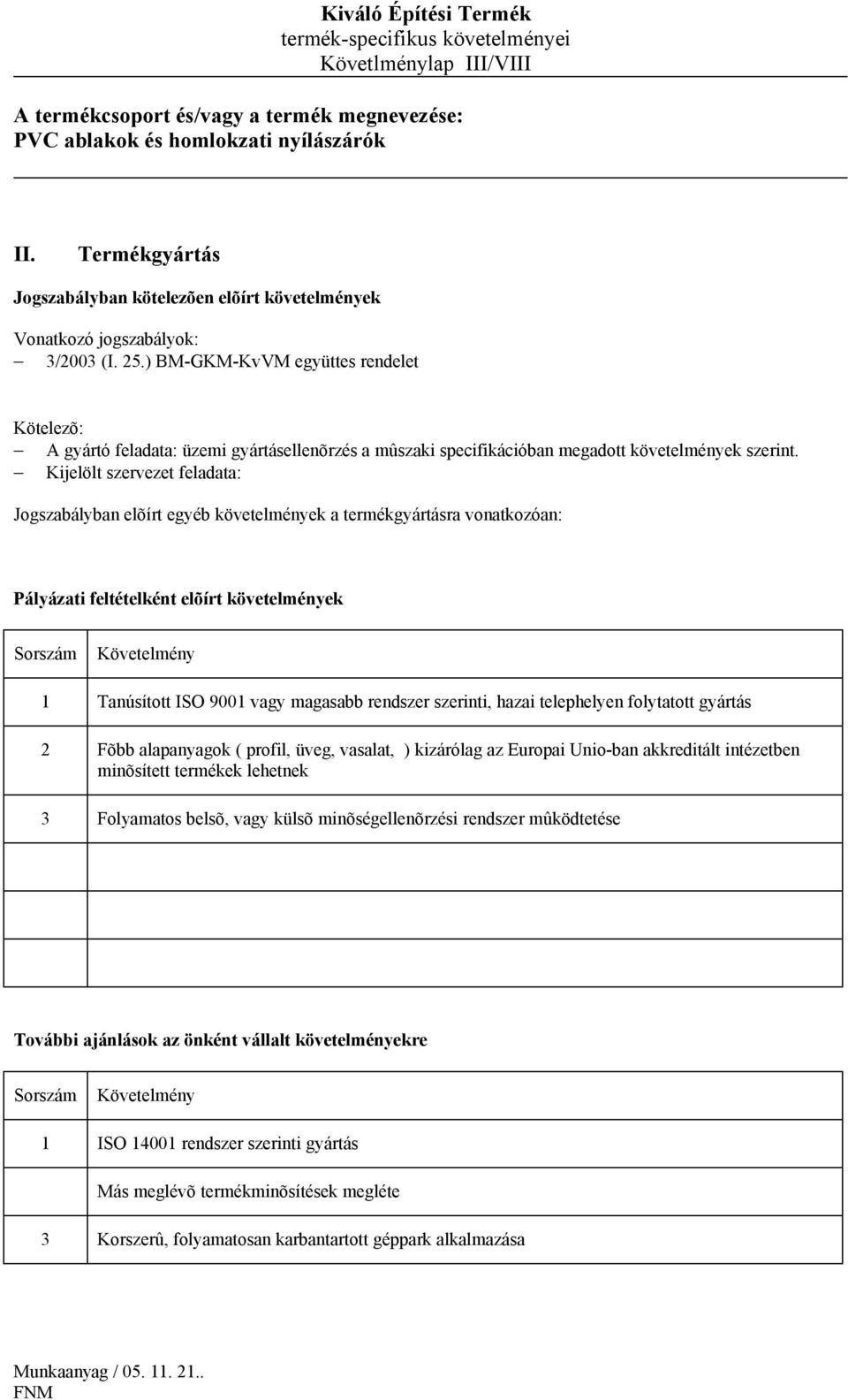 Kiváló Építési Termék
termék-specifikus követelményei
Követlménylap III/VIII

A termékcsoport és/vagy a termék megnevezése:
PVC ablakok és homlokzati nyílászárók

II. Termékgyártás

Jogszabályban kötelezõen elõírt követelmények

Vonatkozó jogszabályok:
– 3/2003 (I. 25.) BM-GKM-KvVM együttes rendelet

Kötelezõ:
– A gyártó feladata: üzemi gyártásellenõrzés a mûszaki specifikációban megadott követelmények szerint.
– Kijelölt szervezet feladata:

Jogszabályban elõírt egyéb követelmények a termékgyártásra vonatkozóan:

Pályázati feltételként elõírt követelmények

| Sorszám | Követelmény |
|---|---|
| 1 | Tanúsított ISO 9001 vagy magasabb rendszer szerinti, hazai telephelyen folytatott gyártás |
| 2 | Fõbb alapanyagok ( profil, üveg, vasalat, ) kizárólag az Europai Unio-ban akkreditált intézetben minõsített termékek lehetnek |
| 3 | Folyamatos belsõ, vagy külsõ minõségellenõrzési rendszer mûködtetése |
| | |
| | |
| | |

További ajánlások az önként vállalt követelményekre

| Sorszám | Követelmény |
|---|---|
| 1 | ISO 14001 rendszer szerinti gyártás |
| | Más meglévõ termékminõsítések megléte |
| 3 | Korszerû, folyamatosan karbantartott géppark alkalmazása |

Munkaanyag / 05. 11. 21..
FNM